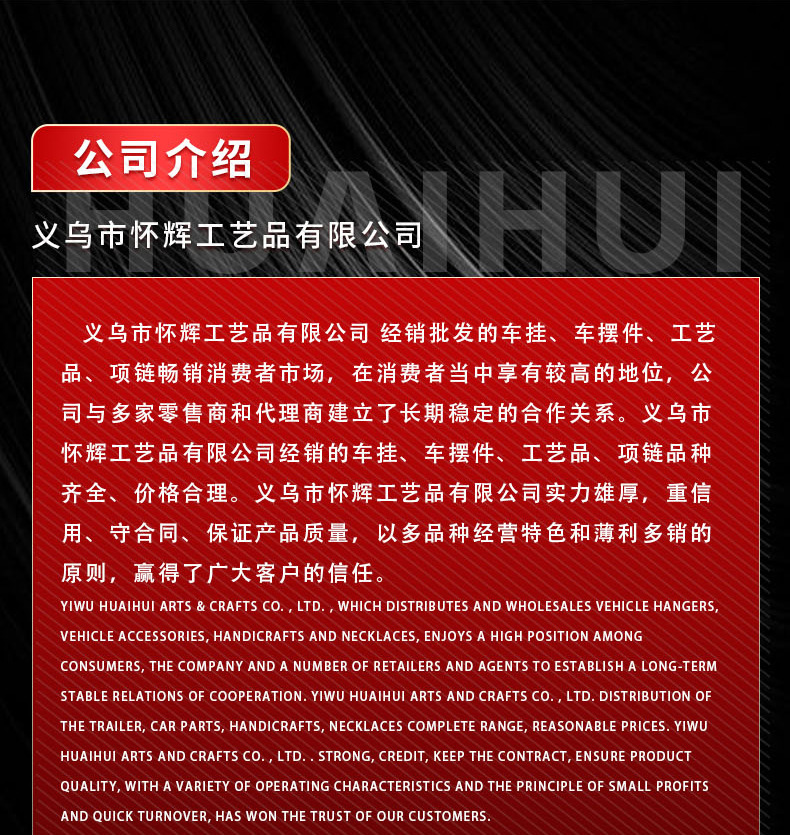 公司介绍

HUAIHUI

义乌市怀辉工艺品有限公司

义乌市怀辉工艺品有限公司 经销批发的车挂、车摆件、工艺品、项链畅销消费者市场，在消费者当中享有较高的地位，公司与多家零售商和代理商建立了长期稳定的合作关系。义乌市怀辉工艺品有限公司经销的车挂、车摆件、工艺品、项链品种齐全、价格合理。义乌市怀辉工艺品有限公司实力雄厚，重信用、守合同、保证产品质量，以多品种经营特色和薄利多销的原则，赢得了广大客户的信任。

YIWU HUAIHUI ARTS & CRAFTS CO. , LTD. , WHICH DISTRIBUTES AND WHOLESALES VEHICLE HANGERS, VEHICLE ACCESSORIES, HANDICRAFTS AND NECKLACES, ENJOYS A HIGH POSITION AMONG CONSUMERS, THE COMPANY AND A NUMBER OF RETAILERS AND AGENTS TO ESTABLISH A LONG-TERM STABLE RELATIONS OF COOPERATION. YIWU HUAIHUI ARTS AND CRAFTS CO. , LTD. DISTRIBUTION OF THE TRAILER, CAR PARTS, HANDICRAFTS, NECKLACES COMPLETE RANGE, REASONABLE PRICES. YIWU HUAIHUI ARTS AND CRAFTS CO. , LTD. . STRONG, CREDIT, KEEP THE CONTRACT, ENSURE PRODUCT QUALITY, WITH A VARIETY OF OPERATING CHARACTERISTICS AND THE PRINCIPLE OF SMALL PROFITS AND QUICK TURNOVER, HAS WON THE TRUST OF OUR CUSTOMERS.